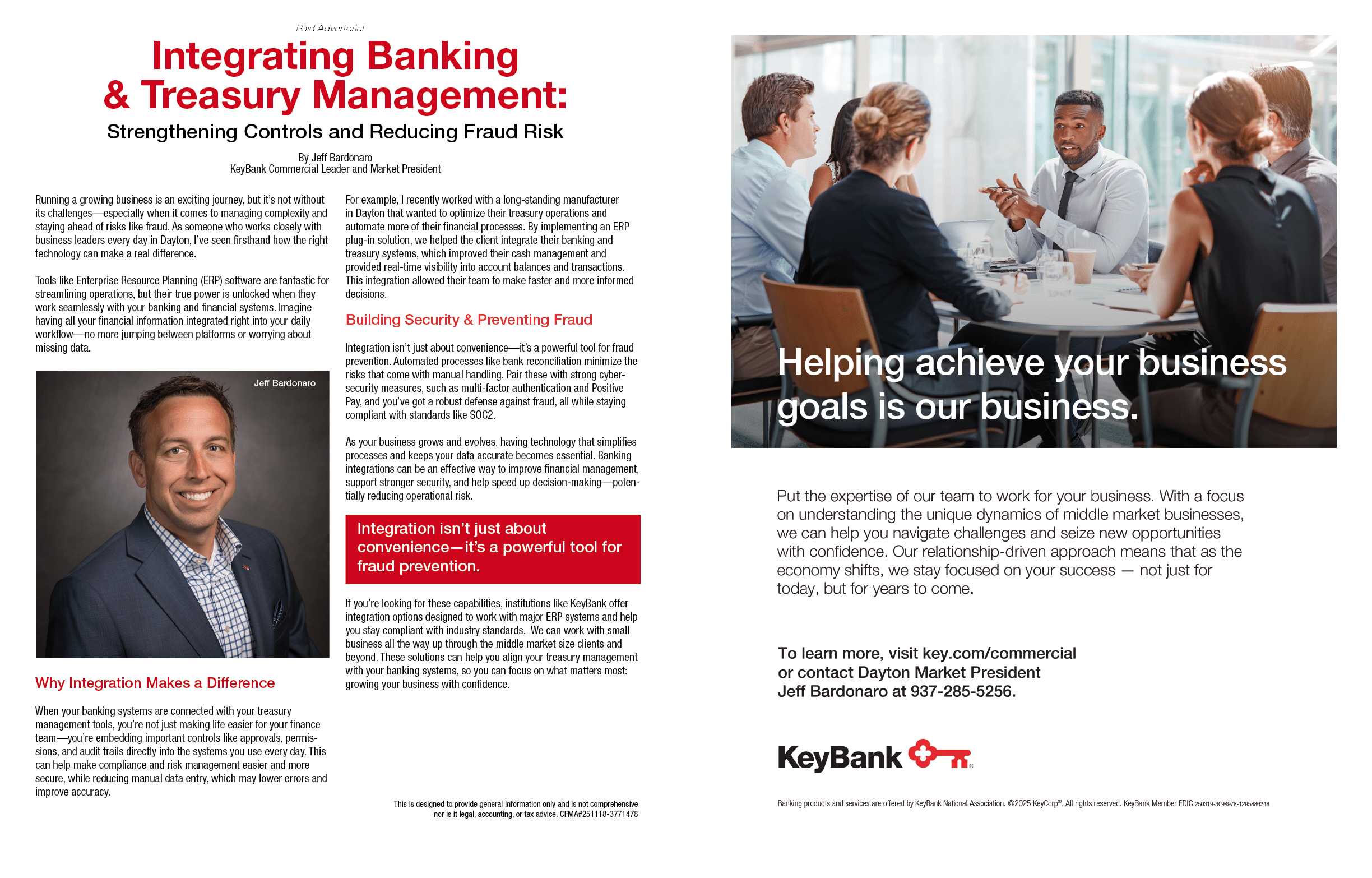 Paid Advertorial

Integrating Banking & Treasury Management:

Strengthening Controls and Reducing Fraud Risk

By Jeff Bardonaro
KeyBank Commercial Leader and Market President

Running a growing business is an exciting journey, but it's not without its challenges—especially when it comes to managing complexity and staying ahead of risks like fraud. As someone who works closely with business leaders every day in Dayton, I've seen firsthand how the right technology can make a real difference.

Tools like Enterprise Resource Planning (ERP) software are fantastic for streamlining operations, but their true power is unlocked when they work seamlessly with your banking and financial systems. Imagine having all your financial information integrated right into your daily workflow—no more jumping between platforms or worrying about missing data.

Jeff Bardonaro

Why Integration Makes a Difference

When your banking systems are connected with your treasury management tools, you're not just making life easier for your finance team—you're embedding important controls like approvals, permissions, and audit trails directly into the systems you use every day. This can help make compliance and risk management easier and more secure, while reducing manual data entry, which may lower errors and improve accuracy.

For example, I recently worked with a long-standing manufacturer in Dayton that wanted to optimize their treasury operations and automate more of their financial processes. By implementing an ERP plug-in solution, we helped the client integrate their banking and treasury systems, which improved their cash management and provided real-time visibility into account balances and transactions. This integration allowed their team to make faster and more informed decisions.

Building Security & Preventing Fraud

Integration isn't just about convenience—it's a powerful tool for fraud prevention. Automated processes like bank reconciliation minimize the risks that come with manual handling. Pair these with strong cybersecurity measures, such as multi-factor authentication and Positive Pay, and you've got a robust defense against fraud, all while staying compliant with standards like SOC2.

As your business grows and evolves, having technology that simplifies processes and keeps your data accurate becomes essential. Banking integrations can be an effective way to improve financial management, support stronger security, and help speed up decision-making—potentially reducing operational risk.

Integration isn't just about convenience—it's a powerful tool for fraud prevention.

If you're looking for these capabilities, institutions like KeyBank offer integration options designed to work with major ERP systems and help you stay compliant with industry standards. We can work with small business all the way up through the middle market size clients and beyond. These solutions can help you align your treasury management with your banking systems, so you can focus on what matters most: growing your business with confidence.

This is designed to provide general information only and is not comprehensive nor is it legal, accounting, or tax advice. CFMA#251118-3771478

Helping achieve your business goals is our business.

Put the expertise of our team to work for your business. With a focus on understanding the unique dynamics of middle market businesses, we can help you navigate challenges and seize new opportunities with confidence. Our relationship-driven approach means that as the economy shifts, we stay focused on your success — not just for today, but for years to come.

To learn more, visit key.com/commercial or contact Dayton Market President Jeff Bardonaro at 937-285-5256.

KeyBank

Banking products and services are offered by KeyBank National Association. ©2025 KeyCorp®. All rights reserved. KeyBank Member FDIC 250319-3094978-1295886248